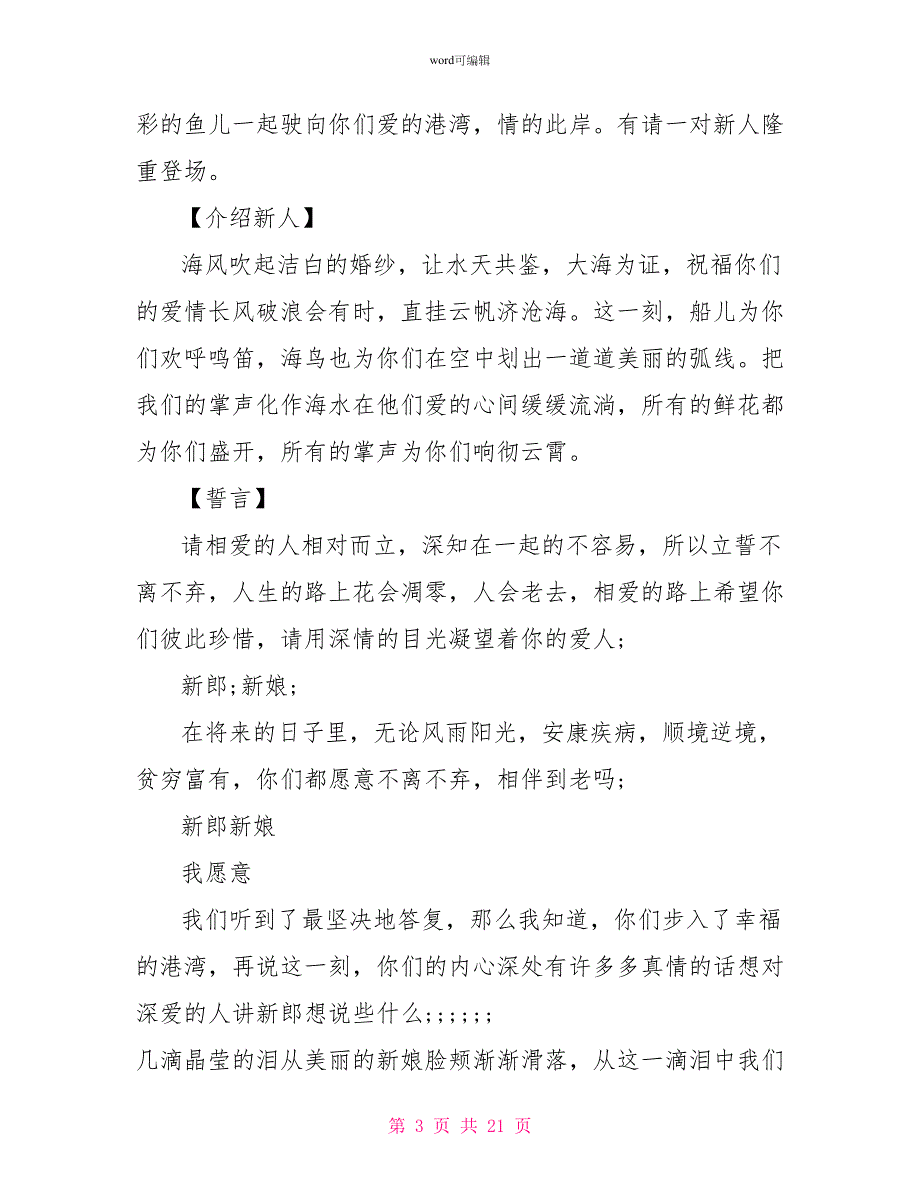 word可编辑

彩的鱼儿一起驶向你们爱的港湾，情的此岸。有请一对新人隆重登场。

【介绍新人】

海风吹起洁白的婚纱，让水天共鉴，大海为证，祝福你们的爱情长风破浪会有时，直挂云帆济沧海。这一刻，船儿为你们欢呼鸣笛，海鸟也为你们在空中划出一道道美丽的弧线。把我们的掌声化作海水在他们爱的心间缓缓流淌，所有的鲜花都为你们盛开，所有的掌声为你们响彻云霄。

【誓言】

请相爱的人相对而立，深知在一起的不容易，所以立誓不离不弃，人生的路上花会凋零，人会老去，相爱的路上希望你们彼此珍惜，请用深情的目光凝望着你的爱人；

新郎;新娘；

在将来的日子里，无论风雨阳光，安康疾病，顺境逆境，贫穷富有，你们都愿意不离不弃，相伴到老吗；

新郎新娘

我愿意

我们听到了最坚决地答复，那么我知道，你们步入了幸福的港湾，再说这一刻，你们的内心深处有许多多真情的话想对深爱的人讲新郎想说些什么;;;;;;

几滴晶莹的泪从美丽的新娘脸颊渐渐滑落，从这一滴泪中我们

第 3 页 共 21 页